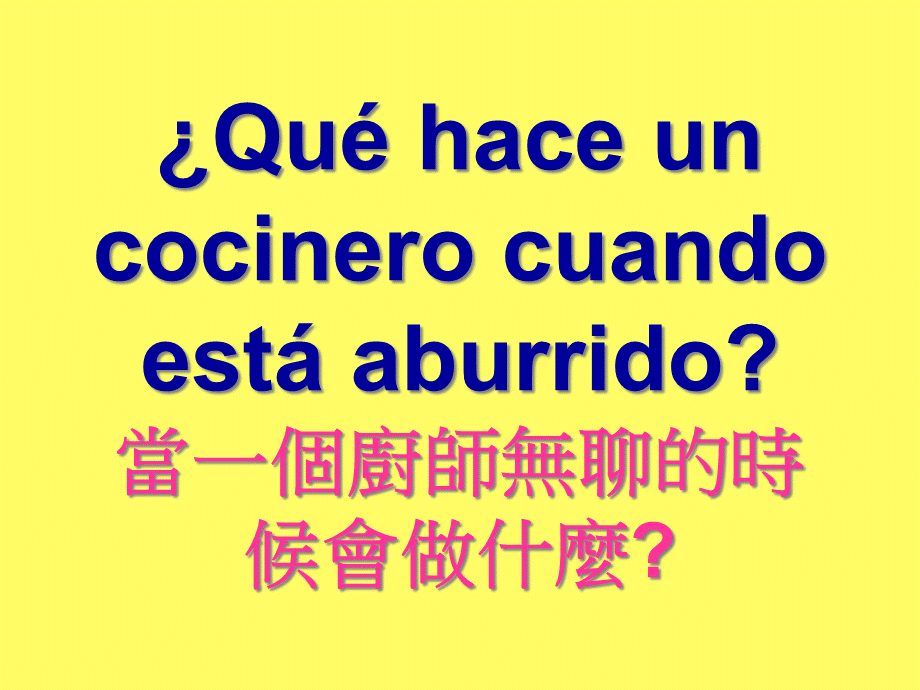 ¿Qué hace un cocinero cuando está aburrido?
當一個廚師無聊的時候會做什麼?